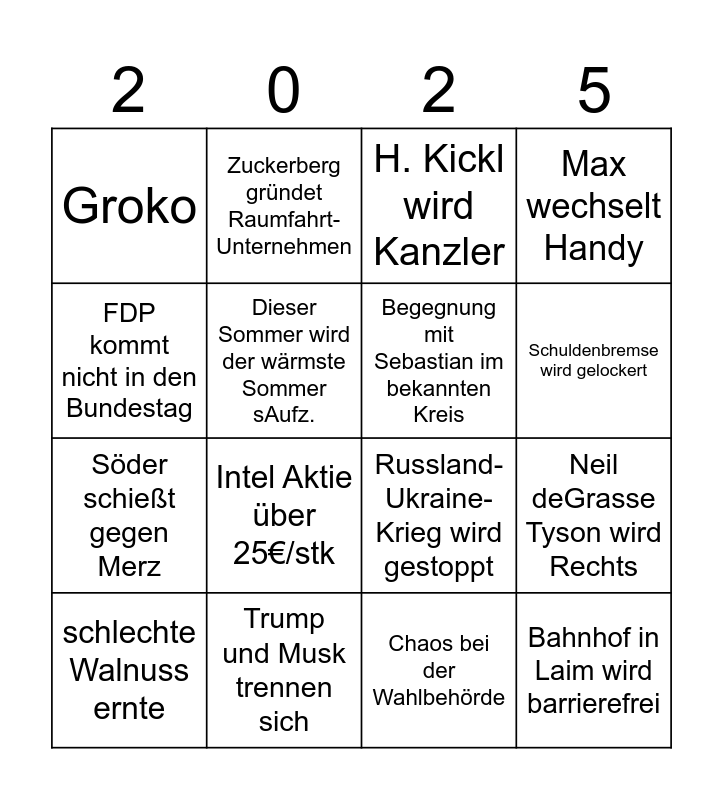 | 2 | 0 | 2 | 5 |
|---|---|---|---|
| Groko | Zuckerberg gründet Raumfahrt-Unternehmen | H. Kickl wird Kanzler | Max wechselt Handy |
| FDP kommt nicht in den Bundestag | Dieser Sommer wird der wärmste Sommer sAufz. | Begegnung mit Sebastian im bekannten Kreis | Schuldenbremse wird gelockert |
| Söder schießt gegen Merz | Intel Aktie über 25€/stk | Russland-Ukraine-Krieg wird gestoppt | Neil deGrasse Tyson wird Rechts |
| schlechte Walnuss ernte | Trump und Musk trennen sich | Chaos bei der Wahlbehörde | Bahnhof in Laim wird barrierefrei |